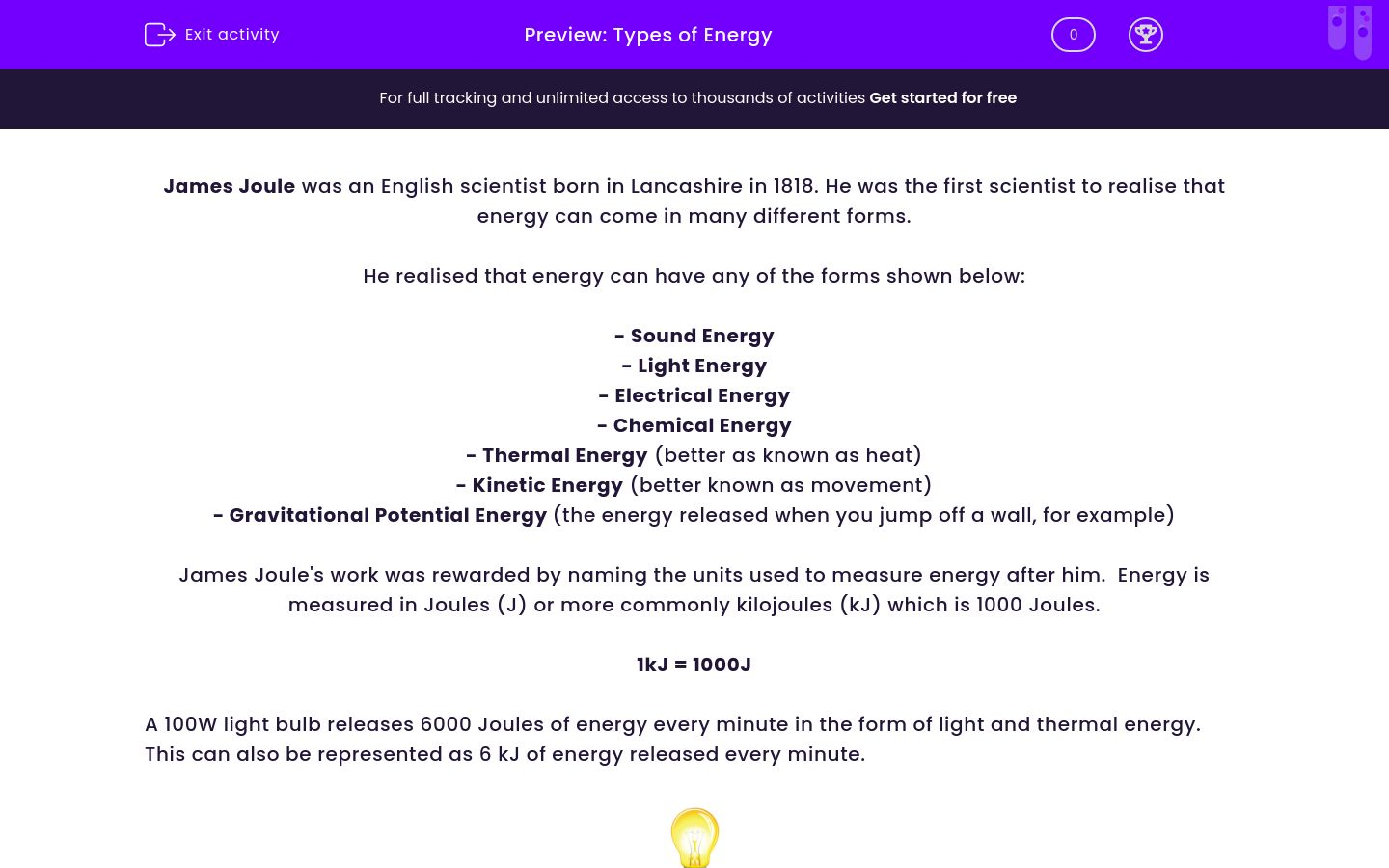 Exit activity

Preview: Types of Energy

0

For full tracking and unlimited access to thousands of activities Get started for free

James Joule was an English scientist born in Lancashire in 1818. He was the first scientist to realise that energy can come in many different forms.

He realised that energy can have any of the forms shown below:

- Sound Energy
- Light Energy
- Electrical Energy
- Chemical Energy
- Thermal Energy (better as known as heat)
- Kinetic Energy (better known as movement)
- Gravitational Potential Energy (the energy released when you jump off a wall, for example)

James Joule's work was rewarded by naming the units used to measure energy after him. Energy is measured in Joules (J) or more commonly kilojoules (kJ) which is 1000 Joules.

1kJ = 1000J

A 100W light bulb releases 6000 Joules of energy every minute in the form of light and thermal energy. This can also be represented as 6 kJ of energy released every minute.